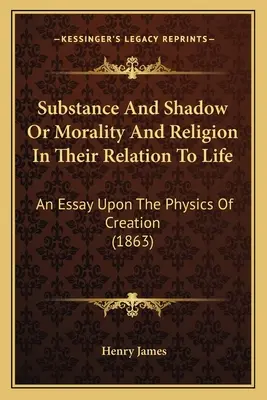 —KESSINGER'S LEGACY REPRINTS—

Substance And Shadow Or Morality And Religion In Their Relation To Life

An Essay Upon The Physics Of Creation (1863)

Henry James